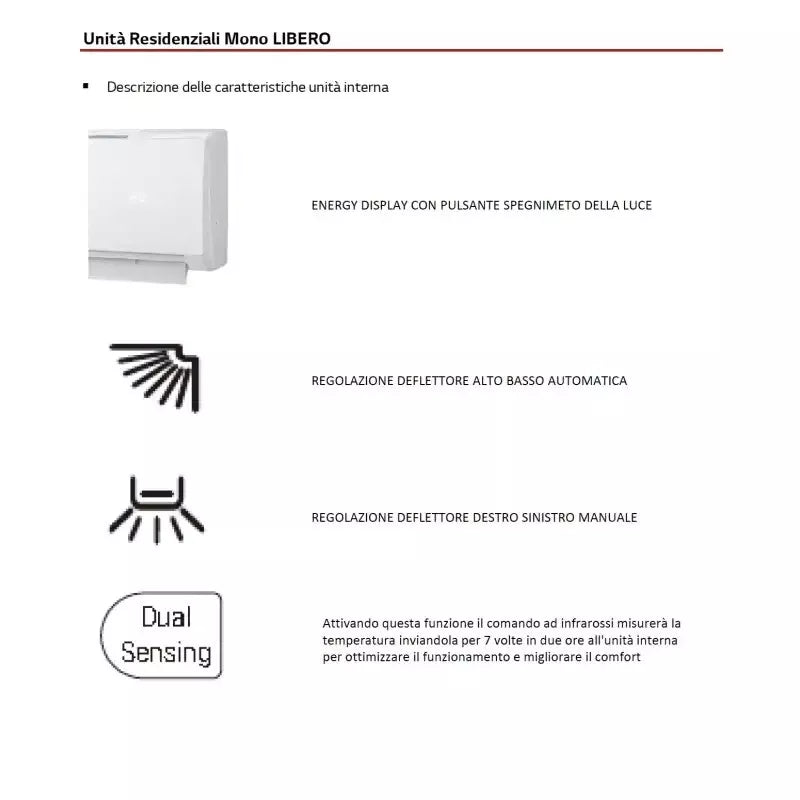 Unità Residenziali Mono LIBERO

▪ Descrizione delle caratteristiche unità interna

ENERGY DISPLAY CON PULSANTE SPEGNIMETO DELLA LUCE

REGOLAZIONE DEFLETTORE ALTO BASSO AUTOMATICA

REGOLAZIONE DEFLETTORE DESTRO SINISTRO MANUALE

Dual Sensing

Attivando questa funzione il comando ad infrarossi misurerà la temperatura inviandola per 7 volte in due ore all'unità interna per ottimizzare il funzionamento e migliorare il comfort